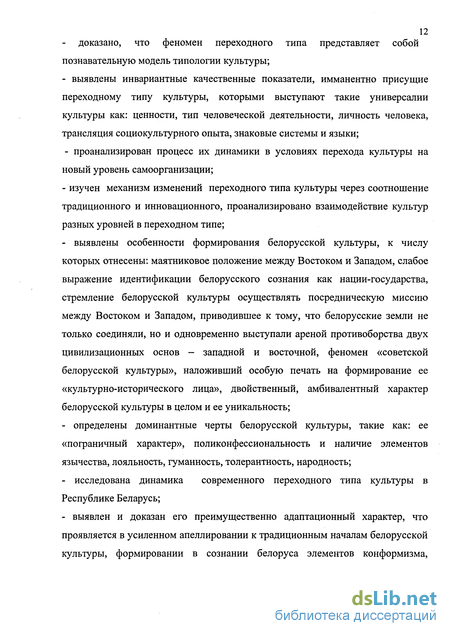 12

- доказано, что феномен переходного типа представляет собой познавательную модель типологии культуры;

- выявлены инвариантные качественные показатели, имманентно присущие переходному типу культуры, которыми выступают такие универсалии культуры как: ценности, тип человеческой деятельности, личность человека, трансляция социокультурного опыта, знаковые системы и языки;

- проанализирован процесс их динамики в условиях перехода культуры на новый уровень самоорганизации;

- изучен механизм изменений переходного типа культуры через соотношение традиционного и инновационного, проанализировано взаимодействие культур разных уровней в переходном типе;

- выявлены особенности формирования белорусской культуры, к числу которых отнесены: маятниковое положение между Востоком и Западом, слабое выражение идентификации белорусского сознания как нации-государства, стремление белорусской культуры осуществлять посредническую миссию между Востоком и Западом, приводившее к тому, что белорусские земли не только соединяли, но и одновременно выступали ареной противоборства двух цивилизационных основ – западной и восточной, феномен «советской белорусской культуры», наложивший особую печать на формирование ее «культурно-исторического лица», двойственный, амбивалентный характер белорусской культуры в целом и ее уникальность;

- определены доминантные черты белорусской культуры, такие как: ее «пограничный характер», поликонфессиональность и наличие элементов язычества, лояльность, гуманность, толерантность, народность;

- исследована динамика современного переходного типа культуры в Республике Беларусь;

- выявлен и доказан его преимущественно адаптационный характер, что проявляется в усиленном апеллировании к традиционным началам белорусской культуры, формировании в сознании белоруса элементов конформизма,

dsLib.net
библиотека диссертаций